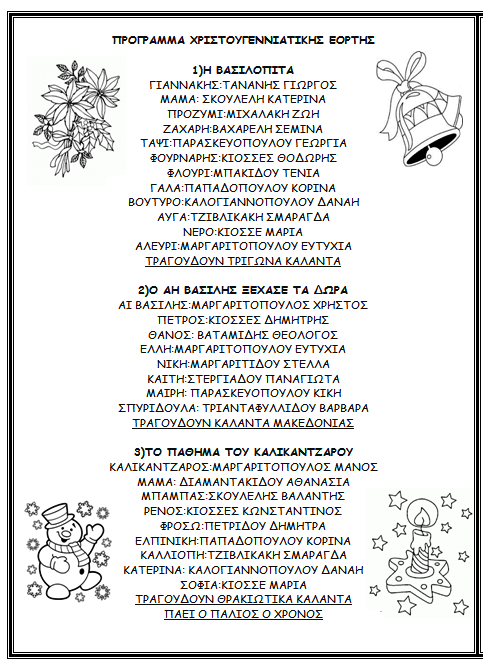 ΠΡΟΓΡΑΜΜΑ ΧΡΙΣΤΟΥΓΕΝΝΙΑΤΙΚΗΣ ΕΟΡΤΗΣ

1)Η ΒΑΣΙΛΟΠΙΤΑ
ΓΙΑΝΝΑΚΗΣ:ΤΑΝΑΝΗΣ ΓΙΩΡΓΟΣ
ΜΑΜΑ: ΣΚΟΥΛΕΛΗ ΚΑΤΕΡΙΝΑ
ΠΡΟΖΥΜΙ:ΜΙΧΑΛΑΚΗ ΖΩΗ
ΖΑΧΑΡΗ:ΒΑΧΑΡΕΛΗ ΣΕΜΙΝΑ
ΤΑΨΙ:ΠΑΡΑΣΚΕΥΟΠΟΥΛΟΥ ΓΕΩΡΓΙΑ
ΦΟΥΡΝΑΡΗΣ:ΚΙΟΣΣΕΣ ΘΟΔΩΡΗΣ
ΦΛΟΥΡΙ:ΜΠΑΚΙΔΟΥ ΤΕΝΙΑ
ΓΑΛΑ:ΠΑΠΑΔΟΠΟΥΛΟΥ ΚΟΡΙΝΑ
ΒΟΥΤΥΡΟ:ΚΑΛΟΓΙΑΝΝΟΠΟΥΛΟΥ ΔΑΝΑΗ
ΑΥΓΑ:ΤΖΙΒΛΙΚΑΚΗ ΣΜΑΡΑΓΔΑ
ΝΕΡΟ:ΚΙΟΣΣΕ ΜΑΡΙΑ
ΑΛΕΥΡΙ:ΜΑΡΓΑΡΙΤΟΠΟΥΛΟΥ ΕΥΤΥΧΙΑ
ΤΡΑΓΟΥΔΟΥΝ ΤΡΙΓΩΝΑ ΚΑΛΑΝΤΑ

2)Ο ΑΗ ΒΑΣΙΛΗΣ ΞΕΧΑΣΕ ΤΑ ΔΩΡΑ
ΑΙ ΒΑΣΙΛΗΣ:ΜΑΡΓΑΡΙΤΟΠΟΥΛΟΣ ΧΡΗΣΤΟΣ
ΠΕΤΡΟΣ:ΚΙΟΣΣΕΣ ΔΗΜΗΤΡΗΣ
ΘΑΝΟΣ: ΒΑΤΑΜΙΔΗΣ ΘΕΟΛΟΓΟΣ
ΕΛΛΗ:ΜΑΡΓΑΡΙΤΟΠΟΥΛΟΥ ΕΥΤΥΧΙΑ
ΝΙΚΗ:ΜΑΡΓΑΡΙΤΙΔΟΥ ΣΤΕΛΛΑ
ΚΑΙΤΗ:ΣΤΕΡΓΙΑΔΟΥ ΠΑΝΑΓΙΩΤΑ
ΜΑΙΡΗ: ΠΑΡΑΣΚΕΥΟΠΟΥΛΟΥ ΚΙΚΗ
ΣΠΥΡΙΔΟΥΛΑ: ΤΡΙΑΝΤΑΦΥΛΛΙΔΟΥ ΒΑΡΒΑΡΑ
ΤΡΑΓΟΥΔΟΥΝ ΚΑΛΑΝΤΑ ΜΑΚΕΔΟΝΙΑΣ

3)ΤΟ ΠΑΘΗΜΑ ΤΟΥ ΚΑΛΙΚΑΝΤΖΑΡΟΥ
ΚΑΛΙΚΑΝΤΖΑΡΟΣ:ΜΑΡΓΑΡΙΤΟΠΟΥΛΟΣ ΜΑΝΟΣ
ΜΑΜΑ: ΔΙΑΜΑΝΤΑΚΙΔΟΥ ΑΘΑΝΑΣΙΑ
ΜΠΑΜΠΑΣ:ΣΚΟΥΛΕΛΗΣ ΒΑΛΑΝΤΗΣ
ΡΕΝΟΣ:ΚΙΟΣΣΕΣ ΚΩΝΣΤΑΝΤΙΝΟΣ
ΦΡΟΣΩ:ΠΕΤΡΙΔΟΥ ΔΗΜΗΤΡΑ
ΕΛΠΙΝΙΚΗ:ΠΑΠΑΔΟΠΟΥΛΟΥ ΚΟΡΙΝΑ
ΚΑΛΛΙΟΠΗ:ΤΖΙΒΛΙΚΑΚΗ ΣΜΑΡΑΓΔΑ
ΚΑΤΕΡΙΝΑ: ΚΑΛΟΓΙΑΝΝΟΠΟΥΛΟΥ ΔΑΝΑΗ
ΣΟΦΙΑ:ΚΙΟΣΣΕ ΜΑΡΙΑ
ΤΡΑΓΟΥΔΟΥΝ ΘΡΑΚΙΩΤΙΚΑ ΚΑΛΑΝΤΑ
ΠΑΕΙ Ο ΠΑΛΙΟΣ Ο ΧΡΟΝΟΣ